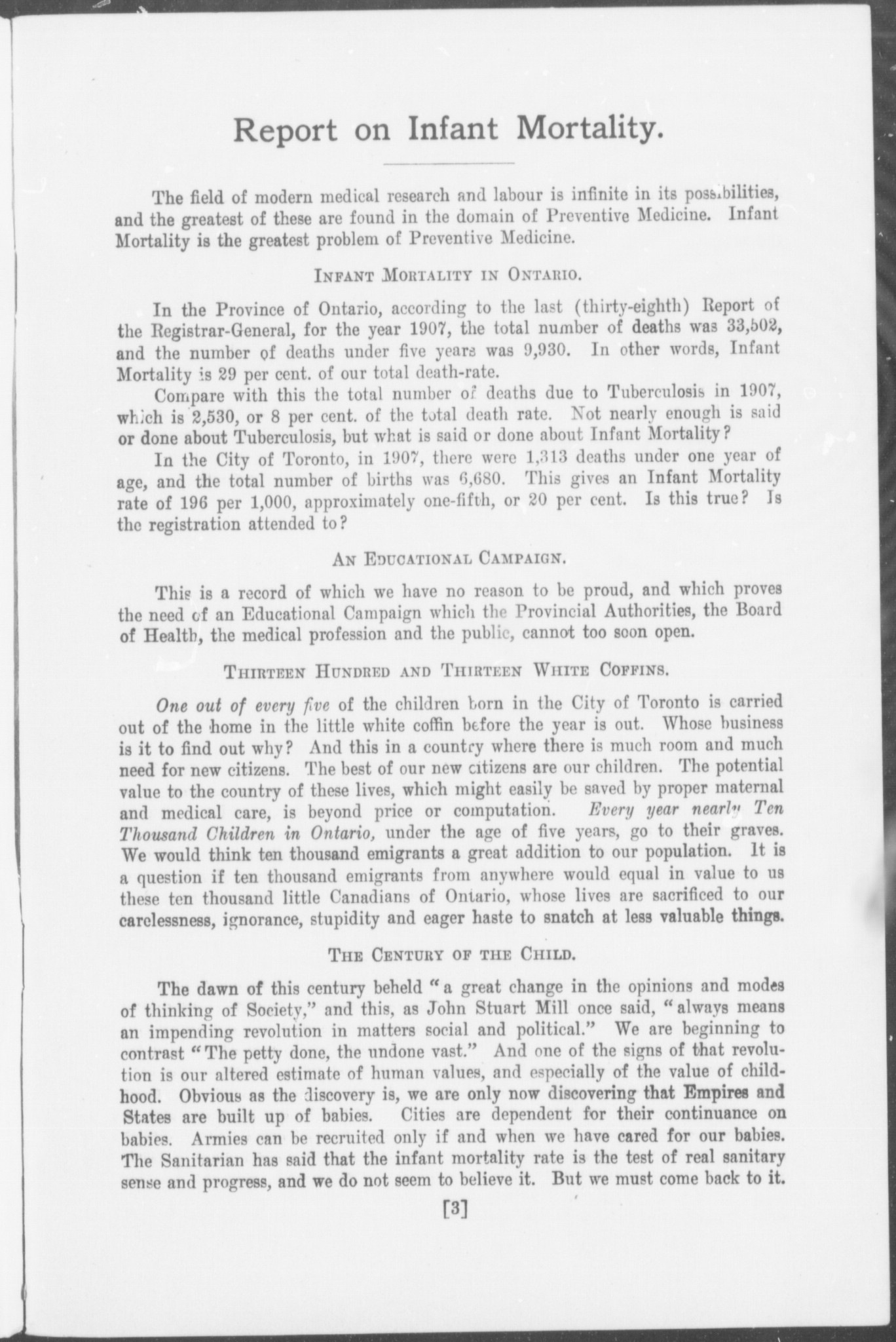 Report on Infant Mortality.

The field of modern medical research and labour is infinite in its possibilities, and the greatest of these are found in the domain of Preventive Medicine. Infant Mortality is the greatest problem of Preventive Medicine.

INFANT MORTALITY IN ONTARIO.

In the Province of Ontario, according to the last (thirty-eighth) Report of the Registrar-General, for the year 1907, the total number of deaths was 33,502, and the number of deaths under five years was 9,930. In other words, Infant Mortality is 29 per cent. of our total death-rate.

Compare with this the total number of deaths due to Tuberculosis in 1907, which is 2,530, or 8 per cent. of the total death rate. Not nearly enough is said or done about Tuberculosis, but what is said or done about Infant Mortality?

In the City of Toronto, in 1907, there were 1,313 deaths under one year of age, and the total number of births was 6,680. This gives an Infant Mortality rate of 196 per 1,000, approximately one-fifth, or 20 per cent. Is this true? Is the registration attended to?

AN EDUCATIONAL CAMPAIGN.

This is a record of which we have no reason to be proud, and which proves the need of an Educational Campaign which the Provincial Authorities, the Board of Health, the medical profession and the public, cannot too soon open.

THIRTEEN HUNDRED AND THIRTEEN WHITE COFFINS.

One out of every five of the children born in the City of Toronto is carried out of the home in the little white coffin before the year is out. Whose business is it to find out why? And this in a country where there is much room and much need for new citizens. The best of our new citizens are our children. The potential value to the country of these lives, which might easily be saved by proper maternal and medical care, is beyond price or computation. Every year nearly Ten Thousand Children in Ontario, under the age of five years, go to their graves. We would think ten thousand emigrants a great addition to our population. It is a question if ten thousand emigrants from anywhere would equal in value to us these ten thousand little Canadians of Ontario, whose lives are sacrificed to our carelessness, ignorance, stupidity and eager haste to snatch at less valuable things.

THE CENTURY OF THE CHILD.

The dawn of this century beheld "a great change in the opinions and modes of thinking of Society," and this, as John Stuart Mill once said, "always means an impending revolution in matters social and political." We are beginning to contrast "The petty done, the undone vast." And one of the signs of that revolution is our altered estimate of human values, and especially of the value of childhood. Obvious as the discovery is, we are only now discovering that Empires and States are built up of babies. Cities are dependent for their continuance on babies. Armies can be recruited only if and when we have cared for our babies. The Sanitarian has said that the infant mortality rate is the test of real sanitary sense and progress, and we do not seem to believe it. But we must come back to it.

[3]